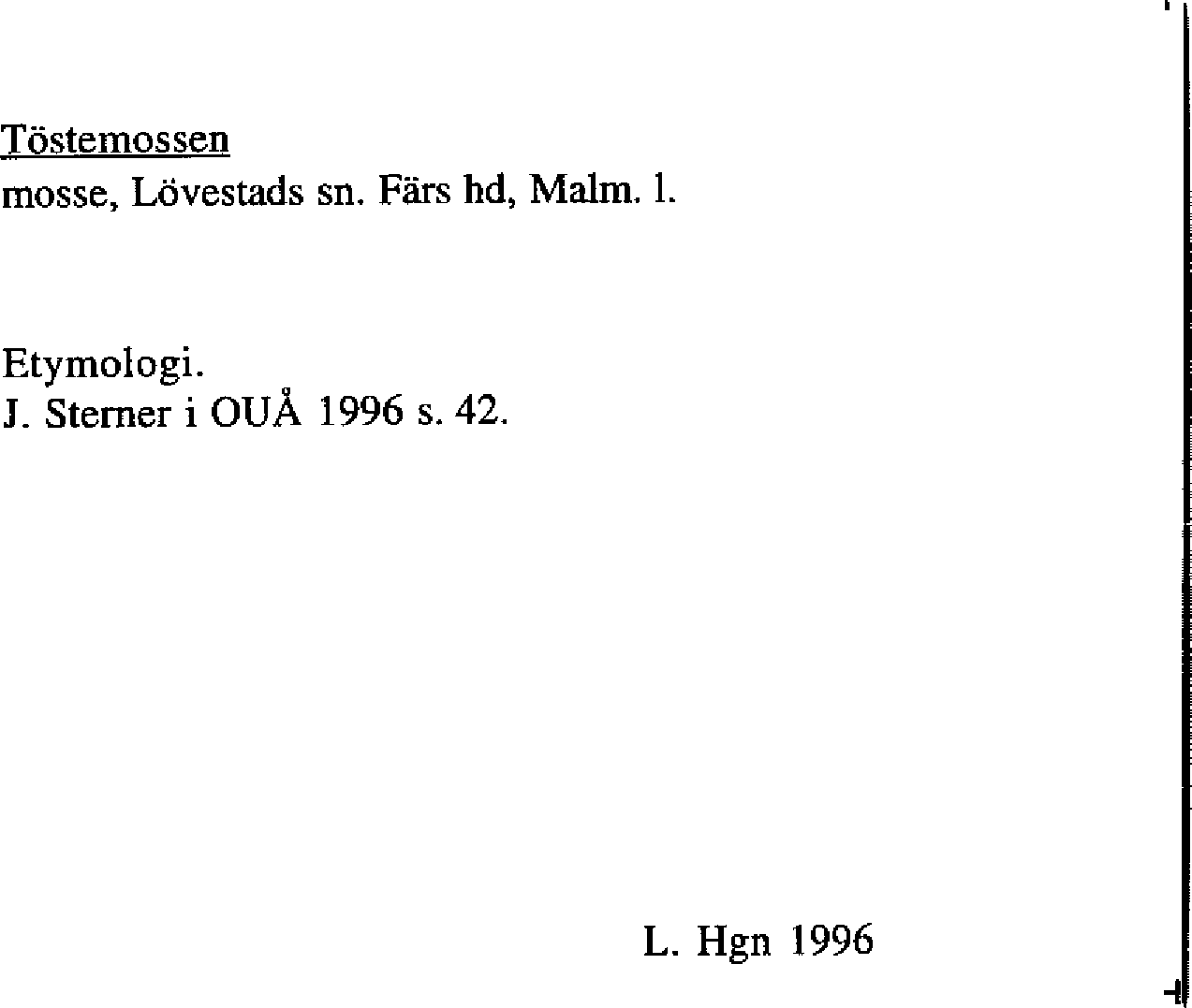 Töstemossen
mosse, Lövestads sn. Färs hd, Malm. l.

Etymologi.
J. Sterner i OUÅ 1996 s. 42.

L. Hgn 1996